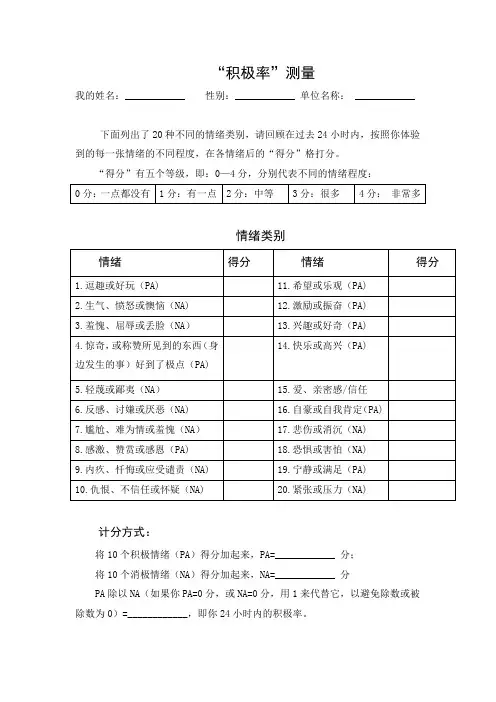 “积极率”测量

我的姓名：__________ 性别：__________ 单位名称：__________

下面列出了 20 种不同的情绪类别，请回顾在过去 24 小时内，按照你体验到的每一张情绪的不同程度，在各情绪后的“得分”格打分。

“得分”有五个等级，即：0—4 分，分别代表不同的情绪程度：

| 0 分：一点都没有 | 1 分：有一点 | 2 分：中等 | 3 分：很多 | 4 分：非常多 |
|---|---|---|---|---|

情绪类别

| 情绪 | 得分 | 情绪 | 得分 |
|---|---|---|---|
| 1. 逗趣或好玩（PA） | | 11. 希望或乐观（PA） | |
| 2. 生气、愤怒或懊恼（NA） | | 12. 激励或振奋（PA） | |
| 3. 羞愧、屈辱或丢脸（NA） | | 13. 兴趣或好奇（PA） | |
| 4. 惊奇，或称赞所见到的东西（身边发生的事）好到了极点（PA） | | 14. 快乐或高兴（PA） | |
| 5. 轻蔑或鄙夷（NA） | | 15. 爱、亲密感/信任 | |
| 6. 反感、讨嫌或厌恶（NA） | | 16. 自豪或自我肯定（PA） | |
| 7. 尴尬、难为情或羞愧（NA） | | 17. 悲伤或消沉（NA） | |
| 8. 感激、赞赏或感恩（PA） | | 18. 恐惧或害怕（NA） | |
| 9. 内疚、忏悔或应受谴责（NA） | | 19. 宁静或满足（PA） | |
| 10. 仇恨、不信任或怀疑（NA） | | 20. 紧张或压力（NA） | |

计分方式：

将 10 个积极情绪（PA）得分加起来，PA=__________ 分；

将 10 个消极情绪（NA）得分加起来，NA=__________ 分

PA 除以 NA（如果你 PA=0 分，或 NA=0 分，用 1 来代替它，以避免除数或被除数为 0）=__________，即你 24 小时内的积极率。